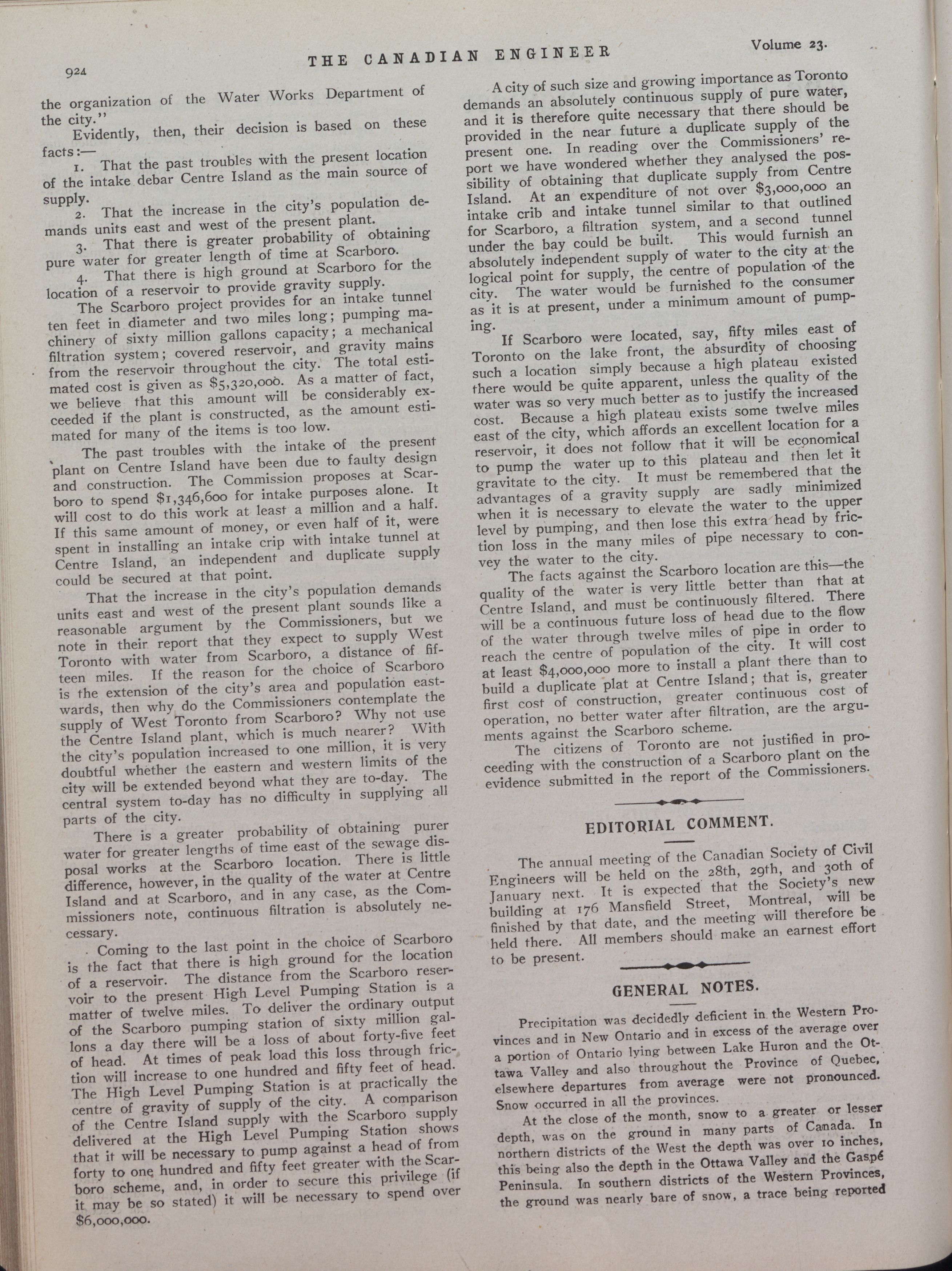 924 THE CANADIAN ENGINEER Volume 23.

the organization of the Water Works Department of the city."

Evidently, then, their decision is based on these facts:—

1. That the past troubles with the present location of the intake debar Centre Island as the main source of supply.

2. That the increase in the city's population demands units east and west of the present plant.

3. That there is greater probability of obtaining pure water for greater length of time at Scarboro.

4. That there is high ground at Scarboro for the location of a reservoir to provide gravity supply.

The Scarboro project provides for an intake tunnel ten feet in diameter and two miles long; pumping machinery of sixty million gallons capacity; a mechanical filtration system; covered reservoir, and gravity mains from the reservoir throughout the city. The total estimated cost is given as $5,320,000. As a matter of fact, we believe that this amount will be considerably exceeded if the plant is constructed, as the amount estimated for many of the items is too low.

The past troubles with the intake of the present plant on Centre Island have been due to faulty design and construction. The Commission proposes at Scarboro to spend $1,346,600 for intake purposes alone. It will cost to do this work at least a million and a half. If this same amount of money, or even half of it, were spent in installing an intake crip with intake tunnel at Centre Island, an independent and duplicate supply could be secured at that point.

That the increase in the city's population demands units east and west of the present plant sounds like a reasonable argument by the Commissioners, but we note in their report that they expect to supply West Toronto with water from Scarboro, a distance of fifteen miles. If the reason for the choice of Scarboro is the extension of the city's area and population eastwards, then why do the Commissioners contemplate the supply of West Toronto from Scarboro? Why not use the Centre Island plant, which is much nearer? With the city's population increased to one million, it is very doubtful whether the eastern and western limits of the city will be extended beyond what they are to-day. The central system to-day has no difficulty in supplying all parts of the city.

There is a greater probability of obtaining purer water for greater lengths of time east of the sewage disposal works at the Scarboro location. There is little difference, however, in the quality of the water at Centre Island and at Scarboro, and in any case, as the Commissioners note, continuous filtration is absolutely necessary.

Coming to the last point in the choice of Scarboro is the fact that there is high ground for the location of a reservoir. The distance from the Scarboro reservoir to the present High Level Pumping Station is a matter of twelve miles. To deliver the ordinary output of the Scarboro pumping station of sixty million gallons a day there will be a loss of about forty-five feet of head. At times of peak load this loss through friction will increase to one hundred and fifty feet of head. The High Level Pumping Station is at practically the centre of gravity of supply of the city. A comparison of the Centre Island supply with the Scarboro supply delivered at the High Level Pumping Station shows that it will be necessary to pump against a head of from forty to one hundred and fifty feet greater with the Scarboro scheme, and, in order to secure this privilege (if it may be so stated) it will be necessary to spend over $6,000,000.

A city of such size and growing importance as Toronto demands an absolutely continuous supply of pure water, and it is therefore quite necessary that there should be provided in the near future a duplicate supply of the present one. In reading over the Commissioners' report we have wondered whether they analysed the possibility of obtaining that duplicate supply from Centre Island. At an expenditure of not over $3,000,000 an intake crib and intake tunnel similar to that outlined for Scarboro, a filtration system, and a second tunnel under the bay could be built. This would furnish an absolutely independent supply of water to the city at the logical point for supply, the centre of population of the city. The water would be furnished to the consumer as it is at present, under a minimum amount of pumping.

If Scarboro were located, say, fifty miles east of Toronto on the lake front, the absurdity of choosing such a location simply because a high plateau existed there would be quite apparent, unless the quality of the water was so very much better as to justify the increased cost. Because a high plateau exists some twelve miles east of the city, which affords an excellent location for a reservoir, it does not follow that it will be economical to pump the water up to this plateau and then let it gravitate to the city. It must be remembered that the advantages of a gravity supply are sadly minimized when it is necessary to elevate the water to the upper level by pumping, and then lose this extra head by friction loss in the many miles of pipe necessary to convey the water to the city.

The facts against the Scarboro location are this—the quality of the water is very little better than that at Centre Island, and must be continuously filtered. There will be a continuous future loss of head due to the flow of the water through twelve miles of pipe in order to reach the centre of population of the city. It will cost at least $4,000,000 more to install a plant there than to build a duplicate plat at Centre Island; that is, greater first cost of construction, greater continuous cost of operation, no better water after filtration, are the arguments against the Scarboro scheme.

The citizens of Toronto are not justified in proceeding with the construction of a Scarboro plant on the evidence submitted in the report of the Commissioners.

EDITORIAL COMMENT.

The annual meeting of the Canadian Society of Civil Engineers will be held on the 28th, 29th, and 30th of January next. It is expected that the Society's new building at 176 Mansfield Street, Montreal, will be finished by that date, and the meeting will therefore be held there. All members should make an earnest effort to be present.

GENERAL NOTES.

Precipitation was decidedly deficient in the Western Provinces and in New Ontario and in excess of the average over a portion of Ontario lying between Lake Huron and the Ottawa Valley and also throughout the Province of Quebec, elsewhere departures from average were not pronounced. Snow occurred in all the provinces.

At the close of the month, snow to a greater or lesser depth, was on the ground in many parts of Canada. In northern districts of the West the depth was over 10 inches, this being also the depth in the Ottawa Valley and the Gaspé Peninsula. In southern districts of the Western Provinces, the ground was nearly bare of snow, a trace being reported